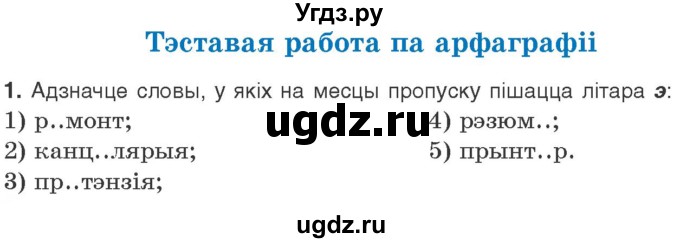 Угдз.ру

Тэставая работа па арфаграфіі

1. Адзначце словы, у якіх на месцы пропуску пішацца літара э:

1) р..монт;

2) канц..лярыя;

3) пр..тэнзія;

ugdz.ru

4) рэзюм..;

5) прынт..р.

ugdz.ru